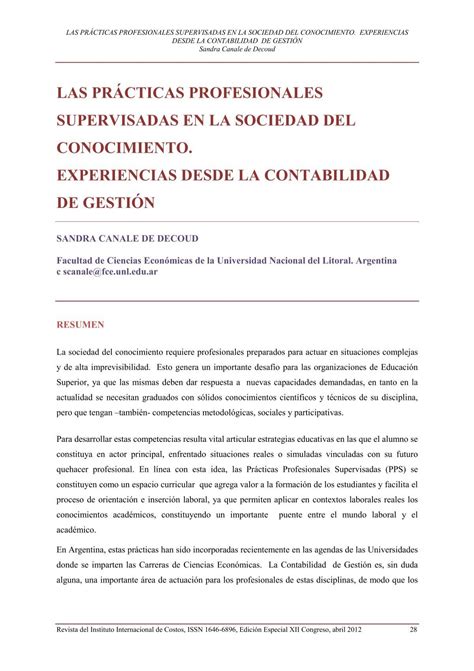 LAS PRÁCTICAS PROFESIONALES SUPERVISADAS EN LA SOCIEDAD DEL CONOCIMIENTO. EXPERIENCIAS DESDE LA CONTABILIDAD DE GESTIÓN
Sandra Canale de Decoud

LAS PRÁCTICAS PROFESIONALES SUPERVISADAS EN LA SOCIEDAD DEL CONOCIMIENTO.
EXPERIENCIAS DESDE LA CONTABILIDAD DE GESTIÓN

SANDRA CANALE DE DECOUD

Facultad de Ciencias Económicas de la Universidad Nacional del Litoral. Argentina
c scanale@fce.unl.edu.ar

RESUMEN

La sociedad del conocimiento requiere profesionales preparados para actuar en situaciones complejas y de alta imprevisibilidad. Esto genera un importante desafío para las organizaciones de Educación Superior, ya que las mismas deben dar respuesta a nuevas capacidades demandadas, en tanto en la actualidad se necesitan graduados con sólidos conocimientos científicos y técnicos de su disciplina, pero que tengan –también- competencias metodológicas, sociales y participativas.

Para desarrollar estas competencias resulta vital articular estrategias educativas en las que el alumno se constituya en actor principal, enfrentado situaciones reales o simuladas vinculadas con su futuro quehacer profesional. En línea con esta idea, las Prácticas Profesionales Supervisadas (PPS) se constituyen como un espacio curricular que agrega valor a la formación de los estudiantes y facilita el proceso de orientación e inserción laboral, ya que permiten aplicar en contextos laborales reales los conocimientos académicos, constituyendo un importante puente entre el mundo laboral y el académico.

En Argentina, estas prácticas han sido incorporadas recientemente en las agendas de las Universidades donde se imparten las Carreras de Ciencias Económicas. La Contabilidad de Gestión es, sin duda alguna, una importante área de actuación para los profesionales de estas disciplinas, de modo que los

Revista del Instituto Internacional de Costos, ISSN 1646-6896, Edición Especial XII Congreso, abril 2012 28